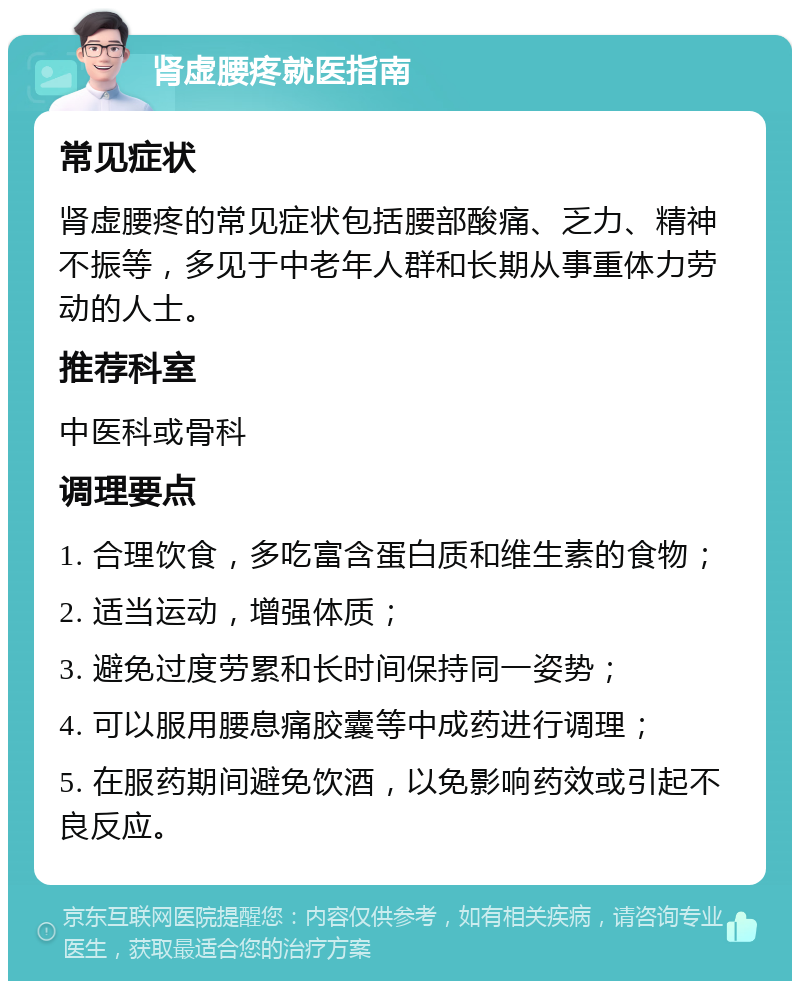 肾虚腰疼就医指南

常见症状

肾虚腰疼的常见症状包括腰部酸痛、乏力、精神不振等，多见于中老年人群和长期从事重体力劳动的人士。

推荐科室

中医科或骨科

调理要点

1. 合理饮食，多吃富含蛋白质和维生素的食物；

2. 适当运动，增强体质；

3. 避免过度劳累和长时间保持同一姿势；

4. 可以服用腰息痛胶囊等中成药进行调理；

5. 在服药期间避免饮酒，以免影响药效或引起不良反应。

京东互联网医院提醒您：内容仅供参考，如有相关疾病，请咨询专业医生，获取最适合您的治疗方案